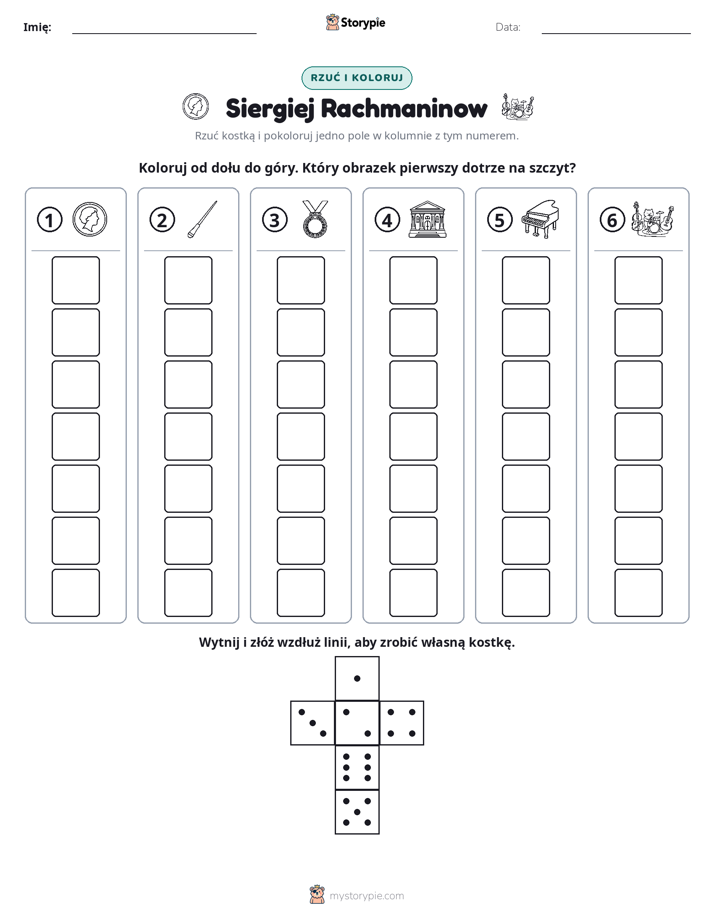 Imię: ____ Storypie Data: ____

RZUĆ I KOLORUJ

Siergiej Rachmaninow

Rzuć kostką i pokoloruj jedno pole w kolumnie z tym numerem.

Koloruj od dołu do góry. Który obrazek pierwszy dotrze na szczyt?

1

2

3

4

5

6

Wytnij i złóż wzdłuż linii, aby zrobić własną kostkę.

mystorypie.com